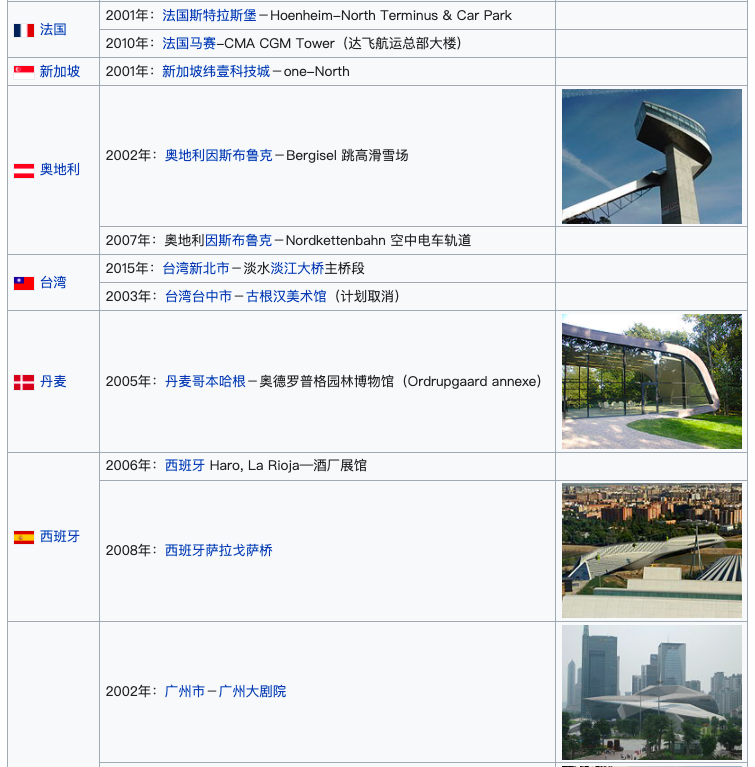 | | | |
|---|---|---|
| 法国 | 2001年：法国斯特拉斯堡－Hoenheim–North Terminus & Car Park | |
| | 2010年：法国马赛–CMA CGM Tower（达飞航运总部大楼） | |
| 新加坡 | 2001年：新加坡纬壹科技城－one–North | |
| 奥地利 | 2002年：奥地利因斯布鲁克－Bergisel 跳高滑雪场 | |
| | 2007年：奥地利因斯布鲁克－Nordkettenbahn 空中电车轨道 | |
| 台湾 | 2015年：台湾新北市－淡水淡江大桥主桥段 | |
| | 2003年：台湾台中市－古根汉美术馆（计划取消） | |
| 丹麦 | 2005年：丹麦哥本哈根－奥德罗普格园林博物馆（Ordrupgaard annexe） | |
| 西班牙 | 2006年：西班牙 Haro, La Rioja—酒厂展馆 | |
| | 2008年：西班牙萨拉戈萨桥 | |
| | 2002年：广州市－广州大剧院 | |